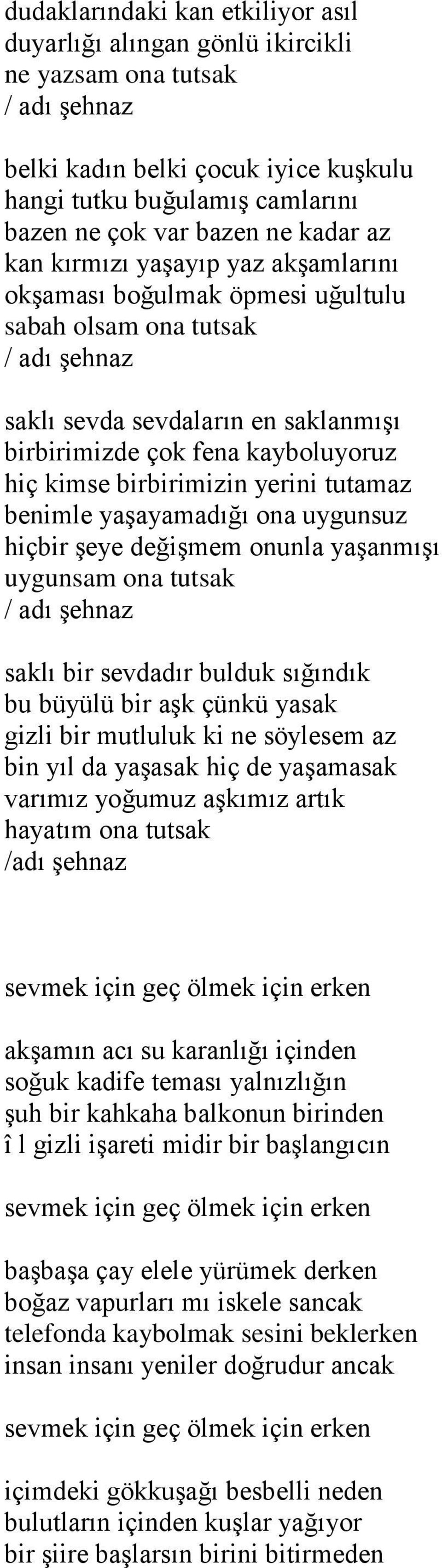 dudaklarındaki kan etkiliyor asıl
duyarlığı alıngan gönlü ikircikli
ne yazsam ona tutsak
/ adı şehnaz

belki kadın belki çocuk iyice kuşkulu
hangi tutku buğulamış camlarını
bazen ne çok var bazen ne kadar az
kan kırmızı yaşayıp yaz akşamlarını
okşaması boğulmak öpmesi uğultulu
sabah olsam ona tutsak
/ adı şehnaz

saklı sevda sevdaların en saklanmışı
birbirimizde çok fena kayboluyoruz
hiç kimse birbirimizin yerini tutamaz
benimle yaşayamadığı ona uygunsuz
hiçbir şeye değişmem onunla yaşanmışı
uygunsam ona tutsak
/ adı şehnaz

saklı bir sevdadır bulduk sığındık
bu büyülü bir aşk çünkü yasak
gizli bir mutluluk ki ne söylesem az
bin yıl da yaşasak hiç de yaşamasak
varımız yoğumuz aşkımız artık
hayatım ona tutsak
/adı şehnaz

sevmek için geç ölmek için erken

akşamın acı su karanlığı içinden
soğuk kadife teması yalnızlığın
şuh bir kahkaha balkonun birinden
î l gizli işareti midir bir başlangıcın

sevmek için geç ölmek için erken

başbaşa çay elele yürümek derken
boğaz vapurları mı iskele sancak
telefonda kaybolmak sesini beklerken
insan insanı yeniler doğrudur ancak

sevmek için geç ölmek için erken

içimdeki gökkuşağı besbelli neden
bulutların içinden kuşlar yağıyor
bir şiire başlarsın birini bitirmeden